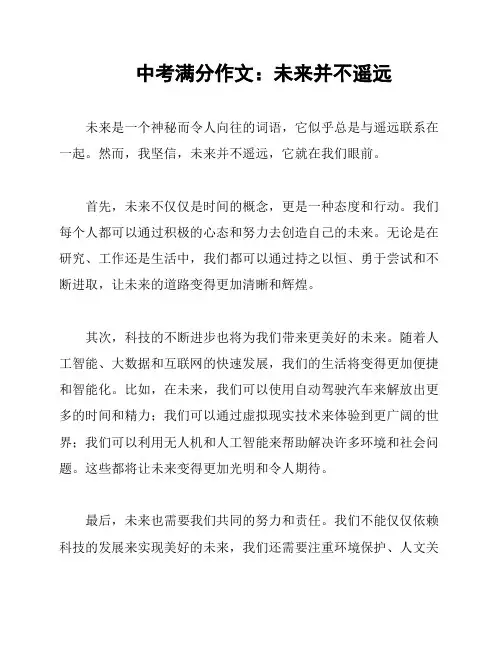 中考满分作文：未来并不遥远

未来是一个神秘而令人向往的词语，它似乎总是与遥远联系在一起。然而，我坚信，未来并不遥远，它就在我们眼前。

首先，未来不仅仅是时间的概念，更是一种态度和行动。我们每个人都可以通过积极的心态和努力去创造自己的未来。无论是在研究、工作还是生活中，我们都可以通过持之以恒、勇于尝试和不断进取，让未来的道路变得更加清晰和辉煌。

其次，科技的不断进步也将为我们带来更美好的未来。随着人工智能、大数据和互联网的快速发展，我们的生活将变得更加便捷和智能化。比如，在未来，我们可以使用自动驾驶汽车来解放出更多的时间和精力；我们可以通过虚拟现实技术来体验到更广阔的世界；我们可以利用无人机和人工智能来帮助解决许多环境和社会问题。这些都将让未来变得更加光明和令人期待。

最后，未来也需要我们共同的努力和责任。我们不能仅仅依赖科技的发展来实现美好的未来，我们还需要注重环境保护、人文关